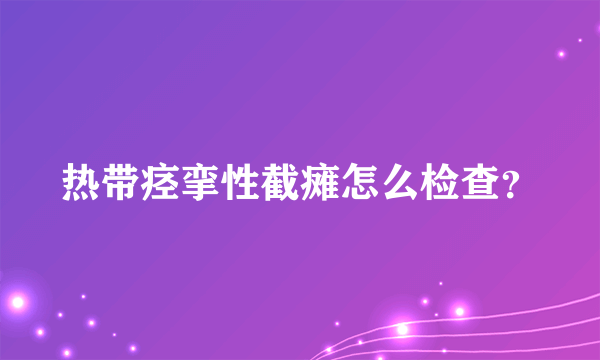 热带痉挛性截瘫怎么检查?